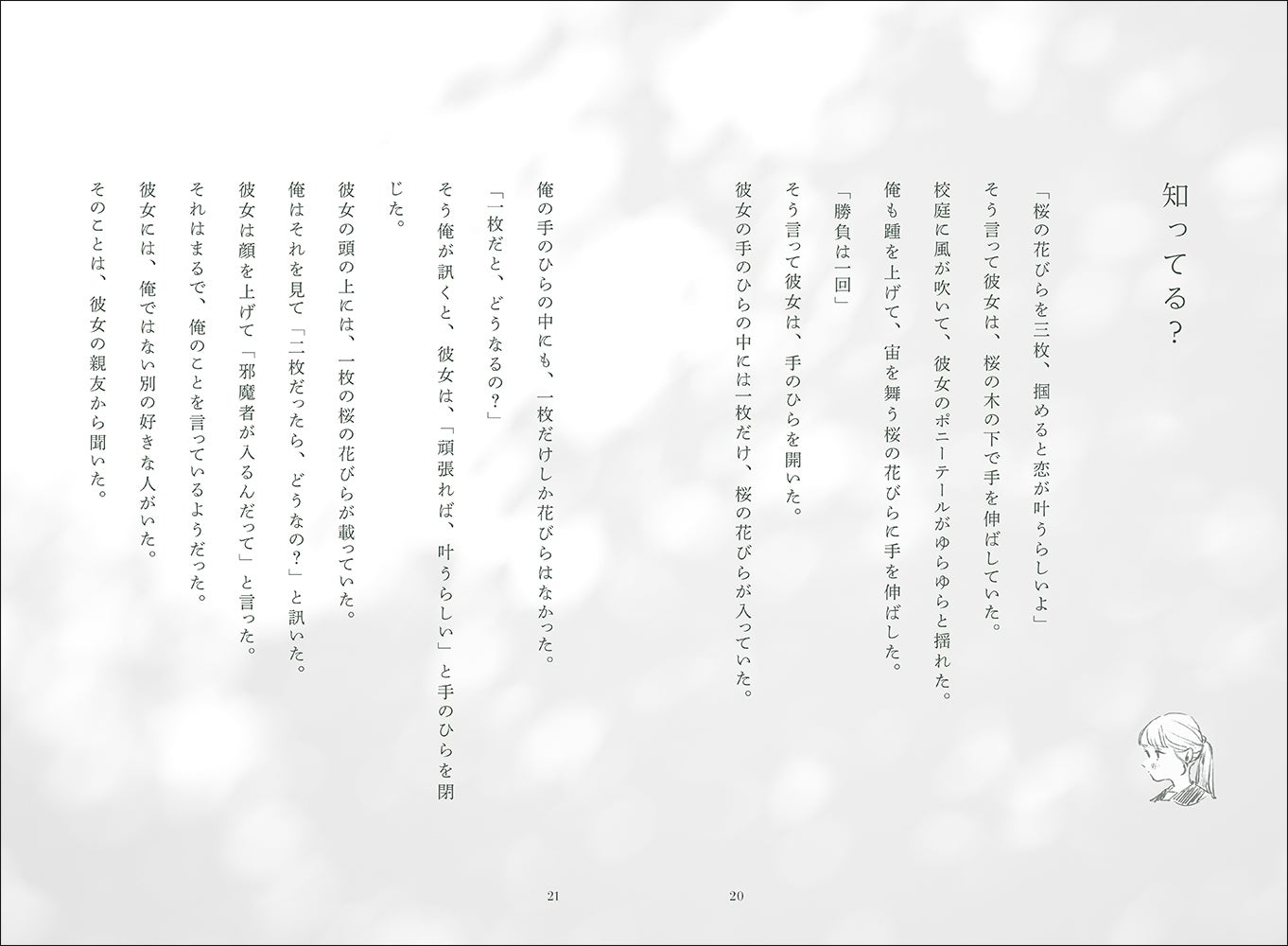 知ってる?

「桜の花びらを三枚、掴めると恋が叶うらしいよ」

そう言って彼女は、桜の木の下で手を伸ばしていた。

校庭に風が吹いて、彼女のポニーテールがゆらゆらと揺れた。

俺も踵を上げて、宙を舞う桜の花びらに手を伸ばした。

「勝負は一回」

そう言って彼女は、手のひらを開いた。

彼女の手のひらの中には一枚だけ、桜の花びらが入っていた。

20

俺の手のひらの中にも、一枚だけしか花びらはなかった。

「一枚だと、どうなるの?」

そう俺が訊くと、彼女は、「頑張れば、叶うらしい」と手のひらを閉じた。

彼女の頭の上には、一枚の桜の花びらが載っていた。

俺はそれを見て「二枚だったら、どうなの?」と訊いた。

彼女は顔を上げて「邪魔者が入るんだって」と言った。

それはまるで、俺のことを言っているようだった。

彼女には、俺ではない別の好きな人がいた。

そのことは、彼女の親友から聞いた。

21